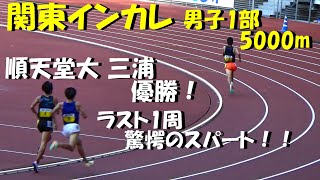 関東インカレ 男子1部 5000m

順天堂大 三浦 優勝！

ラスト1周 驚愕のスパート！！